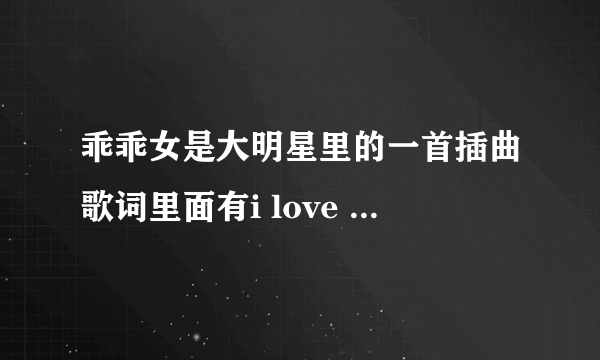 乖乖女是大明星里的一首插曲歌词里面有i love ...